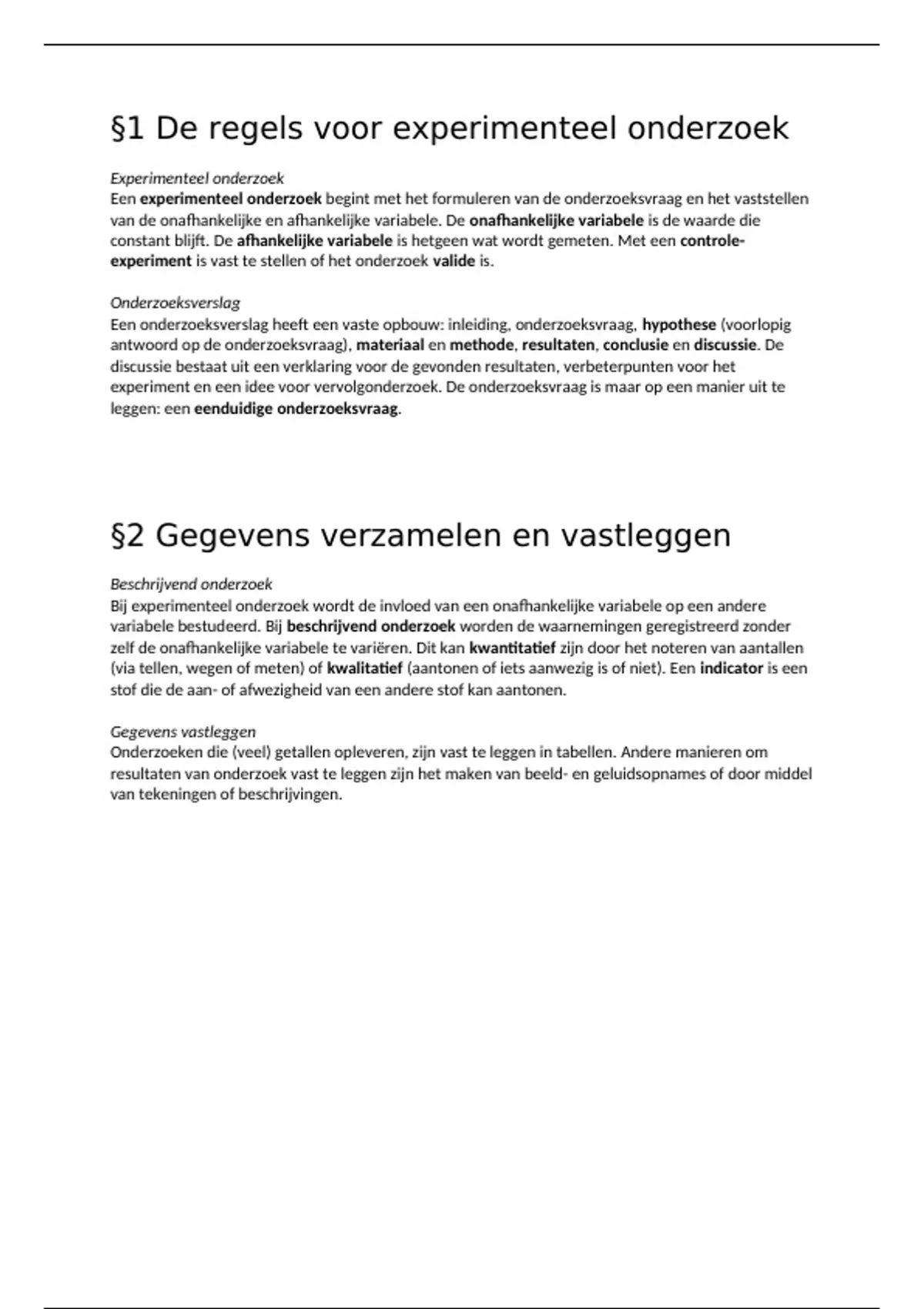 §1 De regels voor experimenteel onderzoek

Experimenteel onderzoek
Een experimenteel onderzoek begint met het formuleren van de onderzoeksvraag en het vaststellen van de onafhankelijke en afhankelijke variabele. De onafhankelijke variabele is de waarde die constant blijft. De afhankelijke variabele is hetgeen wat wordt gemeten. Met een controle-experiment is vast te stellen of het onderzoek valide is.

Onderzoeksverslag
Een onderzoeksverslag heeft een vaste opbouw: inleiding, onderzoeksvraag, hypothese (voorlopig antwoord op de onderzoeksvraag), materiaal en methode, resultaten, conclusie en discussie. De discussie bestaat uit een verklaring voor de gevonden resultaten, verbeterpunten voor het experiment en een idee voor vervolgonderzoek. De onderzoeksvraag is maar op een manier uit te leggen: een eenduidige onderzoeksvraag.

§2 Gegevens verzamelen en vastleggen

Beschrijvend onderzoek
Bij experimenteel onderzoek wordt de invloed van een onafhankelijke variabele op een andere variabele bestudeerd. Bij beschrijvend onderzoek worden de waarnemingen geregistreerd zonder zelf de onafhankelijke variabele te variëren. Dit kan kwantitatief zijn door het noteren van aantallen (via tellen, wegen of meten) of kwalitatief (aantonen of iets aanwezig is of niet). Een indicator is een stof die de aan- of afwezigheid van een andere stof kan aantonen.

Gegevens vastleggen
Onderzoeken die (veel) getallen opleveren, zijn vast te leggen in tabellen. Andere manieren om resultaten van onderzoek vast te leggen zijn het maken van beeld- en geluidsopnames of door middel van tekeningen of beschrijvingen.